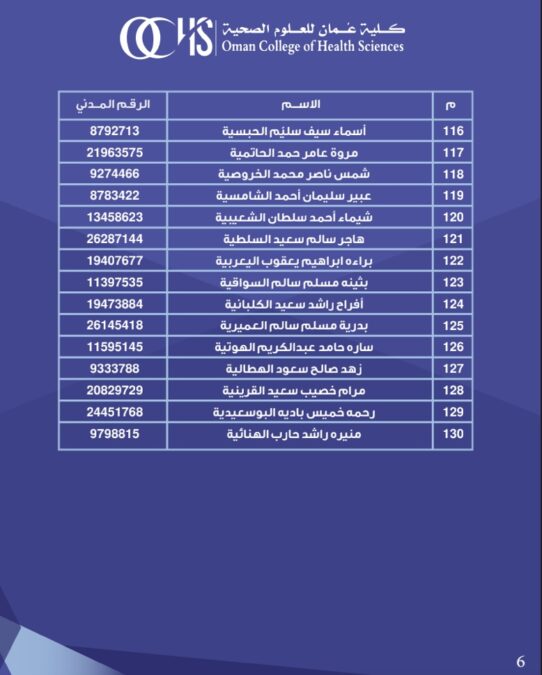 OCHS كلية عُمان للعلوم الصحية
Oman College of Health Sciences

| م | الاسم | الرقم المدني |
|---|---|---|
| 116 | أسماء سيف سليّم الحبسية | 8792713 |
| 117 | مروة عامر حمد الحاتمية | 21963575 |
| 118 | شمس ناصر محمد الخروصية | 9274466 |
| 119 | عبير سليمان أحمد الشامسية | 8783422 |
| 120 | شيماء أحمد سلطان الشعيبية | 13458623 |
| 121 | هاجر سالم سعيد السلطية | 26287144 |
| 122 | براءه ابراهيم يعقوب اليعربية | 19407677 |
| 123 | بثينه مسلم سالم السواقية | 11397535 |
| 124 | أفراح راشد سعيد الكلبانية | 19473884 |
| 125 | بدرية مسلم سالم العميرية | 26145418 |
| 126 | ساره حامد عبدالكريم الهوتية | 11595145 |
| 127 | زهد صالح سعود الهطالية | 9333788 |
| 128 | مرام خصيب سعيد القرينية | 20829729 |
| 129 | رحمه خميس باديه البوسعيدية | 24451768 |
| 130 | منيره راشد حارب الهنائية | 9798815 |

6